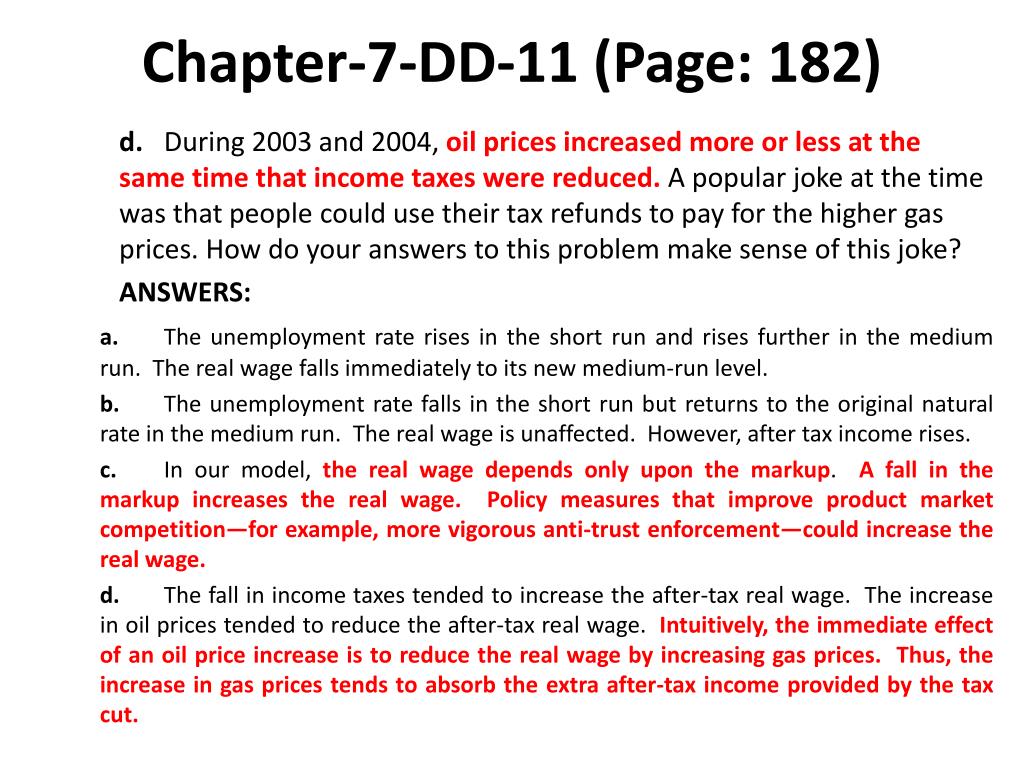 Chapter-7-DD-11 (Page: 182)

d. During 2003 and 2004, oil prices increased more or less at the same time that income taxes were reduced. A popular joke at the time was that people could use their tax refunds to pay for the higher gas prices. How do your answers to this problem make sense of this joke?

ANSWERS:

a. The unemployment rate rises in the short run and rises further in the medium run. The real wage falls immediately to its new medium-run level.

b. The unemployment rate falls in the short run but returns to the original natural rate in the medium run. The real wage is unaffected. However, after tax income rises.

c. In our model, the real wage depends only upon the markup. A fall in the markup increases the real wage. Policy measures that improve product market competition—for example, more vigorous anti-trust enforcement—could increase the real wage.

d. The fall in income taxes tended to increase the after-tax real wage. The increase in oil prices tended to reduce the after-tax real wage. Intuitively, the immediate effect of an oil price increase is to reduce the real wage by increasing gas prices. Thus, the increase in gas prices tends to absorb the extra after-tax income provided by the tax cut.